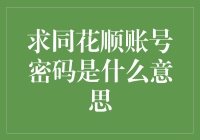 求同花顺账号密码是什么意思